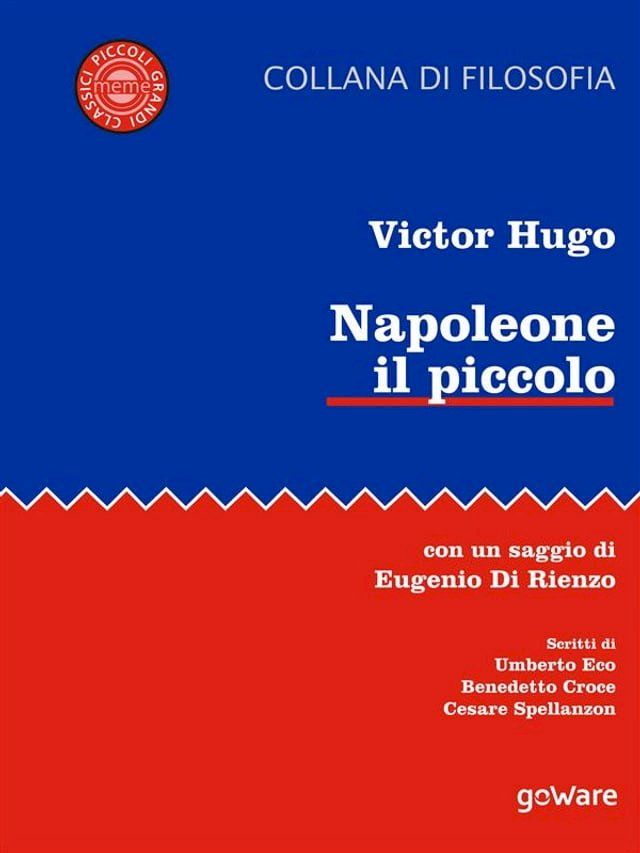 PICCOLI GRANDI CLASSICI
meme

COLLANA DI FILOSOFIA

Victor Hugo

Napoleone il piccolo

con un saggio di
Eugenio Di Rienzo

Scritti di
Umberto Eco
Benedetto Croce
Cesare Spellanzon

goWare